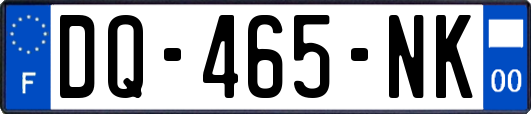 F

DQ-465-NK

00